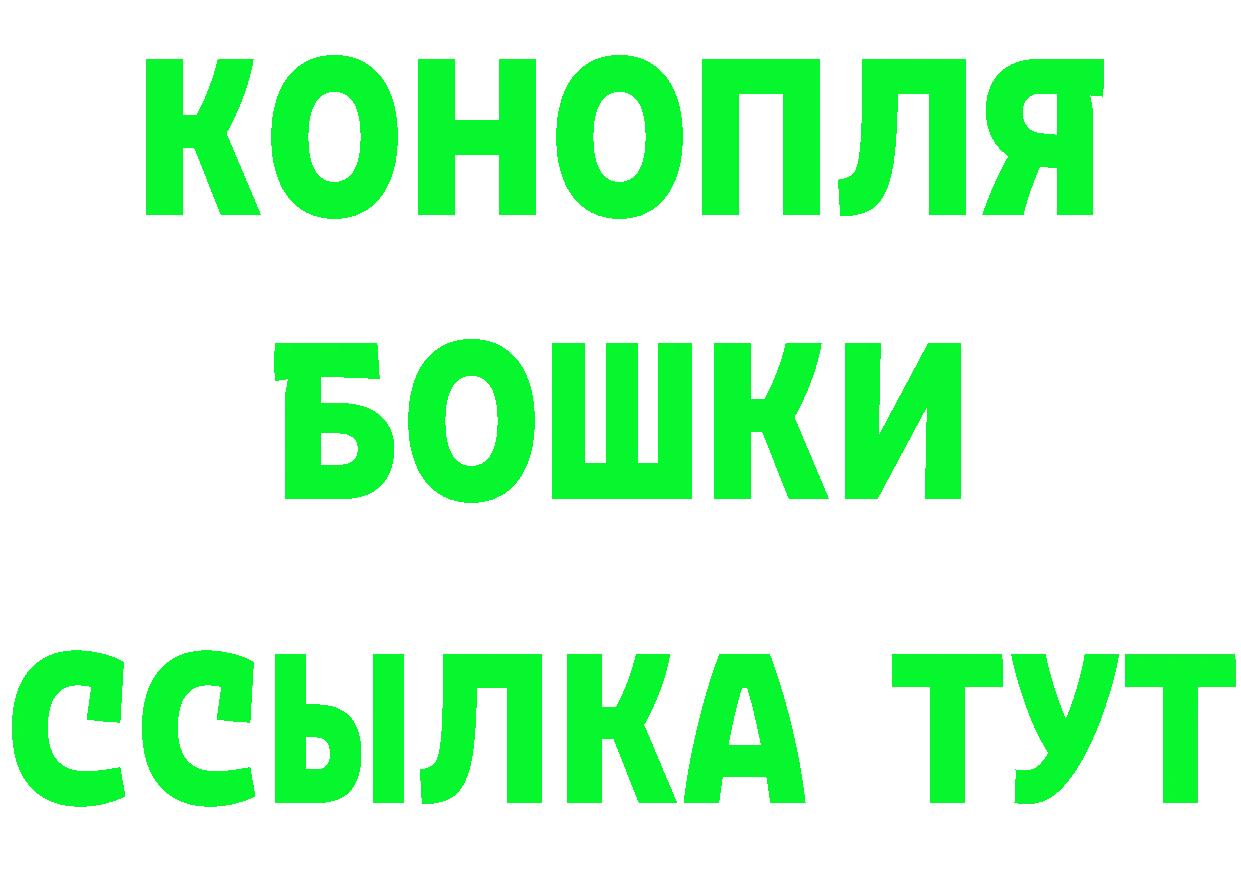 КОНОПЛЯ
БОШКИ
ССЫЛКА ТУТ